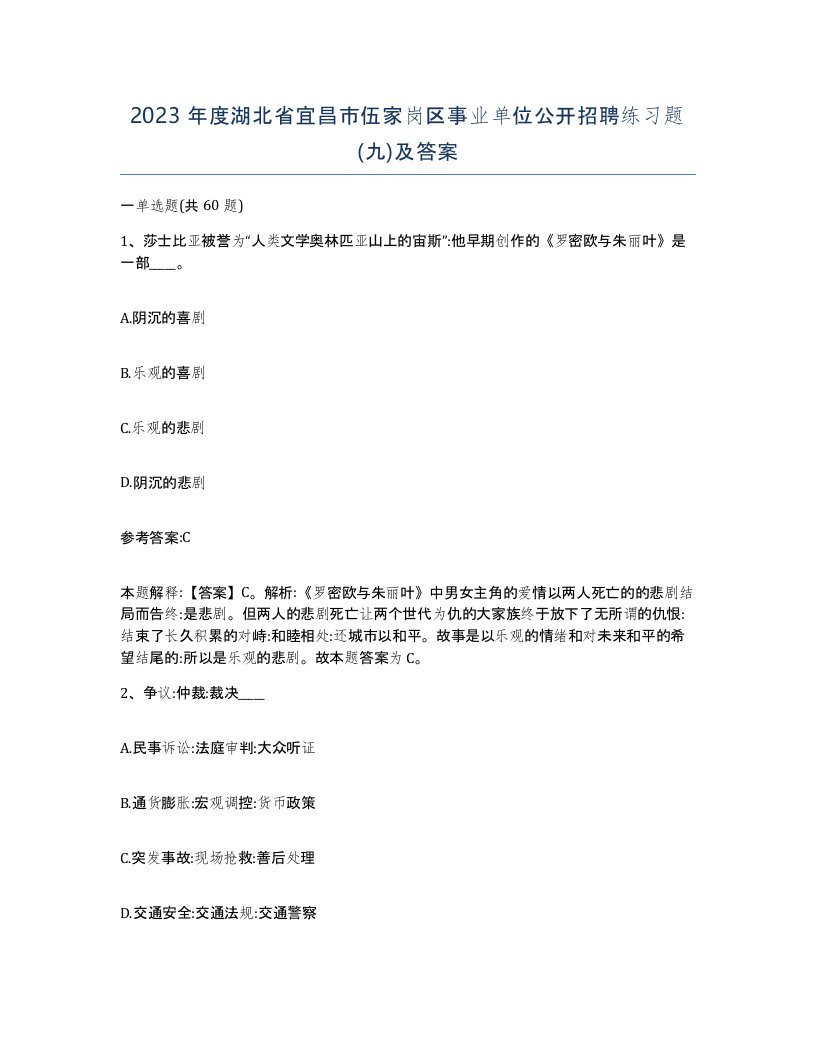 2023 年度湖北省宜昌市伍家岗区事业单位公开招聘练习题(九)及答案

一单选题(共 60 题)

1、莎士比亚被誉为“人类文学奥林匹亚山上的宙斯”:他早期创作的《罗密欧与朱丽叶》是一部____。

A.阴沉的喜剧

B.乐观的喜剧

C.乐观的悲剧

D.阴沉的悲剧

参考答案:C

本题解释:【答案】C。解析:《罗密欧与朱丽叶》中男女主角的爱情以两人死亡的的悲剧结局而告终:是悲剧。但两人的悲剧死亡让两个世代为仇的大家族终于放下了无所谓的仇恨:结束了长久积累的对峙:和睦相处:还城市以和平。故事是以乐观的情绪和对未来和平的希望结尾的:所以是乐观的悲剧。故本题答案为 C。

2、争议:仲裁:裁决____

A.民事诉讼:法庭审判:大众听证

B.通货膨胀:宏观调控:货币政策

C.突发事故:现场抢救:善后处理

D.交通安全:交通法规:交通警察